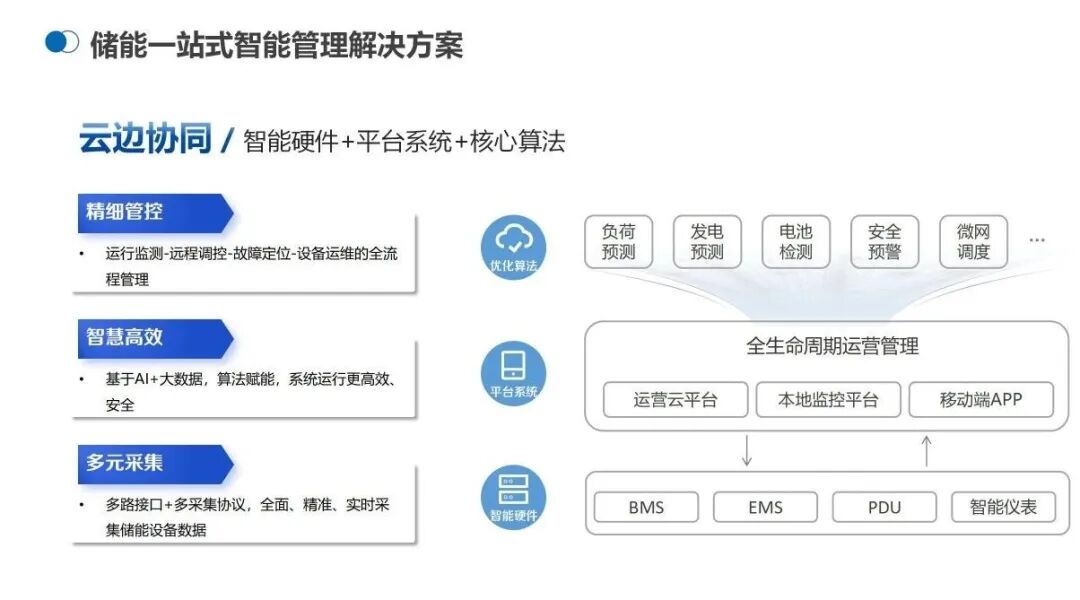 储能一站式智能管理解决方案

云边协同 / 智能硬件+平台系统+核心算法

精细管控

• 运行监测-远程调控-故障定位-设备运维的全流程管理

智慧高效

• 基于AI+大数据，算法赋能，系统运行更高效、安全

多元采集

• 多路接口+多采集协议，全面、精准、实时采集储能设备数据

优化算法

负荷预测

发电预测

电池检测

安全预警

微网调度

…

平台系统

全生命周期运营管理

运营云平台

本地监控平台

移动端APP

智能硬件

BMS

EMS

PDU

智能仪表